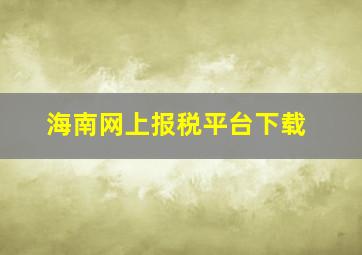 海南网上报税平台下载